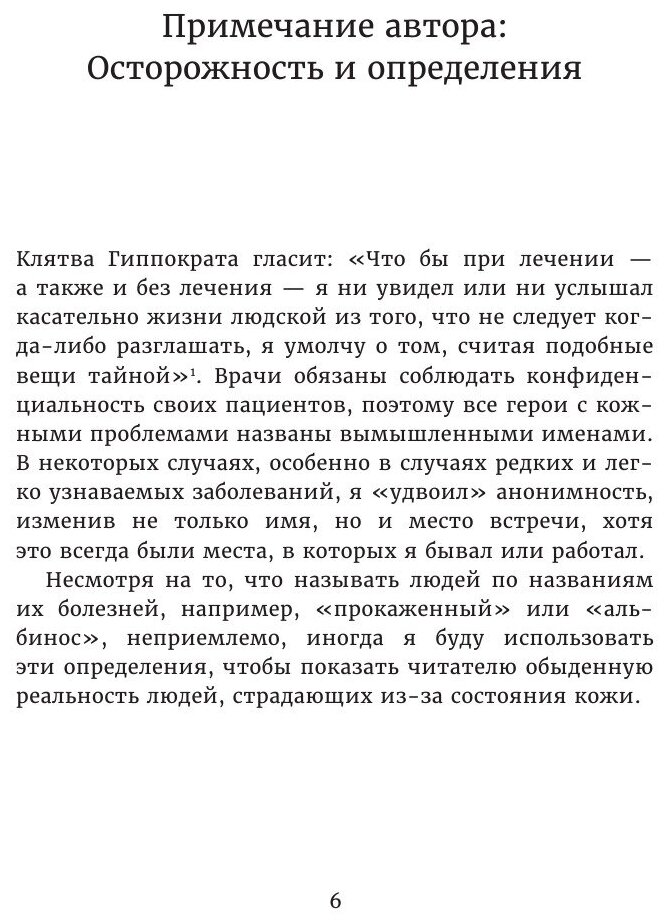 Примечание автора:
Осторожность и определения

Клятва Гиппократа гласит: «Что бы при лечении — а также и без лечения — я ни увидел или ни услышал касательно жизни людской из того, что не следует когда-либо разглашать, я умолчу о том, считая подобные вещи тайной»$^1$. Врачи обязаны соблюдать конфиденциальность своих пациентов, поэтому все герои с кожными проблемами названы вымышленными именами. В некоторых случаях, особенно в случаях редких и легко узнаваемых заболеваний, я «удвоил» анонимность, изменив не только имя, но и место встречи, хотя это всегда были места, в которых я бывал или работал.

Несмотря на то, что называть людей по названиям их болезней, например, «прокаженный» или «альбинос», неприемлемо, иногда я буду использовать эти определения, чтобы показать читателю обыденную реальность людей, страдающих из-за состояния кожи.

6